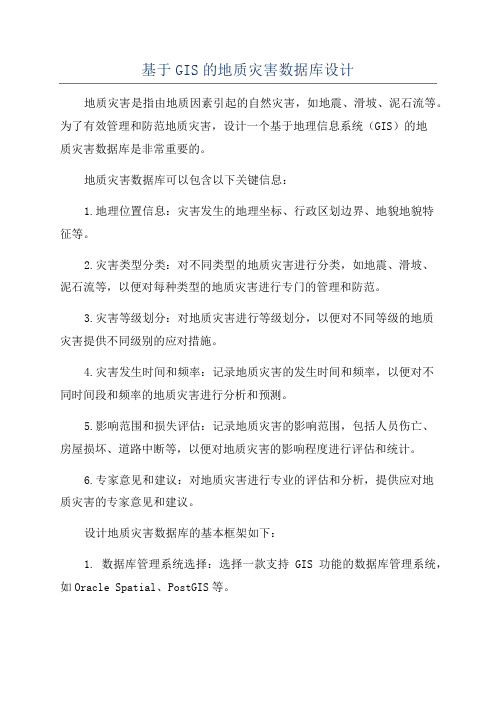 基于GIS的地质灾害数据库设计

地质灾害是指由地质因素引起的自然灾害，如地震、滑坡、泥石流等。为了有效管理和防范地质灾害，设计一个基于地理信息系统（GIS）的地质灾害数据库是非常重要的。

地质灾害数据库可以包含以下关键信息：

1.地理位置信息：灾害发生的地理坐标、行政区划边界、地貌地貌特征等。

2.灾害类型分类：对不同类型的地质灾害进行分类，如地震、滑坡、泥石流等，以便对每种类型的地质灾害进行专门的管理和防范。

3.灾害等级划分：对地质灾害进行等级划分，以便对不同等级的地质灾害提供不同级别的应对措施。

4.灾害发生时间和频率：记录地质灾害的发生时间和频率，以便对不同时间段和频率的地质灾害进行分析和预测。

5.影响范围和损失评估：记录地质灾害的影响范围，包括人员伤亡、房屋损坏、道路中断等，以便对地质灾害的影响程度进行评估和统计。

6.专家意见和建议：对地质灾害进行专业的评估和分析，提供应对地质灾害的专家意见和建议。

设计地质灾害数据库的基本框架如下：

1. 数据库管理系统选择：选择一款支持 GIS 功能的数据库管理系统，如Oracle Spatial、PostGIS等。